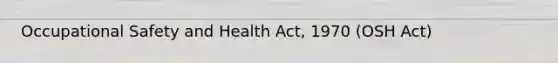 Occupational Safety and Health Act, 1970 (OSH Act)